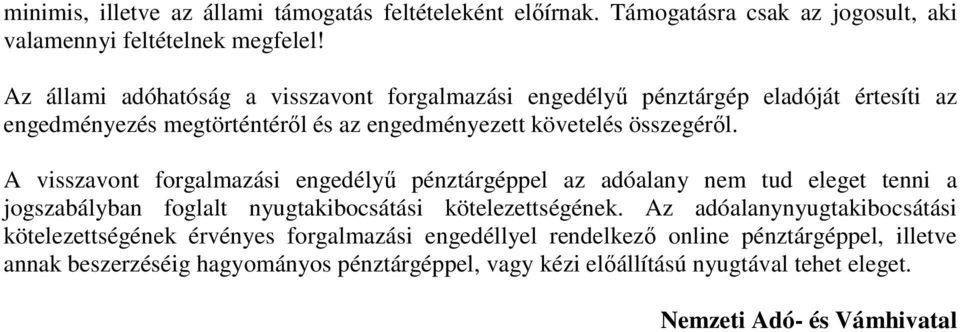 minimis, illetve az állami támogatás feltételeként előírnak. Támogatásra csak az jogosult, aki valamennyi feltételnek megfelel!

Az állami adóhatóság a visszavont forgalmazási engedélyű pénztárgép eladóját értesíti az engedményezés megtörténtéről és az engedményezett követelés összegéről.

A visszavont forgalmazási engedélyű pénztárgéppel az adóalany nem tud eleget tenni a jogszabályban foglalt nyugtakibocsátási kötelezettségének. Az adóalanynyugtakibocsátási kötelezettségének érvényes forgalmazási engedéllyel rendelkező online pénztárgéppel, illetve annak beszerzéséig hagyományos pénztárgéppel, vagy kézi előállítású nyugtával tehet eleget.

Nemzeti Adó- és Vámhivatal